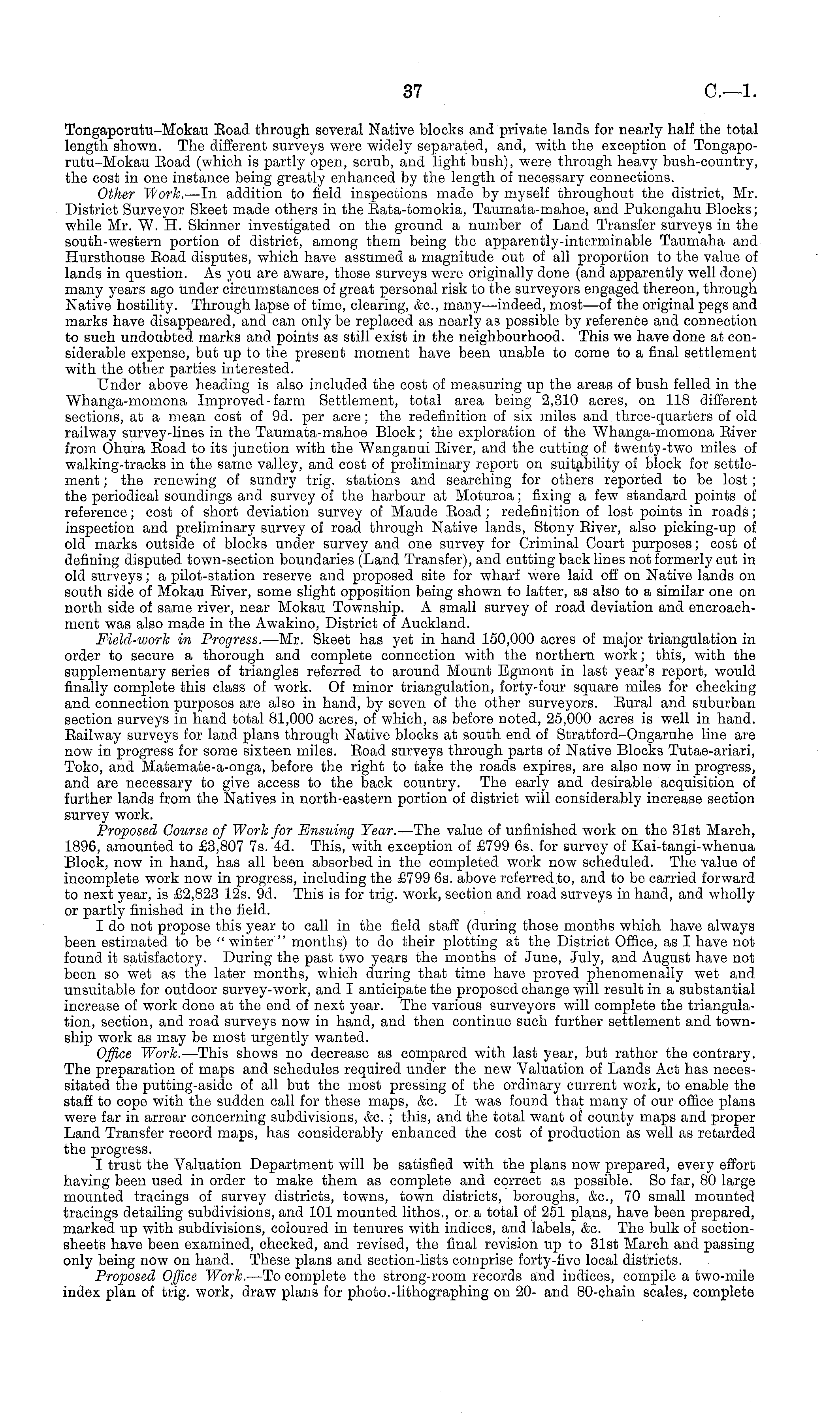 37 C.—1.

Tongaporutu–Mokau Road through several Native blocks and private lands for nearly half the total length shown. The different surveys were widely separated, and, with the exception of Tongaporutu–Mokau Road (which is partly open, scrub, and light bush), were through heavy bush-country, the cost in one instance being greatly enhanced by the length of necessary connections.

Other Work.—In addition to field inspections made by myself throughout the district, Mr. District Surveyor Skeet made others in the Rata-tomokia, Taumata-mahoe, and Pukengahu Blocks; while Mr. W. H. Skinner investigated on the ground a number of Land Transfer surveys in the south-western portion of district, among them being the apparently-interminable Taumaha and Hursthouse Road disputes, which have assumed a magnitude out of all proportion to the value of lands in question. As you are aware, these surveys were originally done (and apparently well done) many years ago under circumstances of great personal risk to the surveyors engaged thereon, through Native hostility. Through lapse of time, clearing, &c., many—indeed, most—of the original pegs and marks have disappeared, and can only be replaced as nearly as possible by reference and connection to such undoubted marks and points as still exist in the neighbourhood. This we have done at considerable expense, but up to the present moment have been unable to come to a final settlement with the other parties interested.

Under above heading is also included the cost of measuring up the areas of bush felled in the Whanga-momona Improved-farm Settlement, total area being 2,310 acres, on 118 different sections, at a mean cost of 9d. per acre; the redefinition of six miles and three-quarters of old railway survey-lines in the Taumata-mahoe Block; the exploration of the Whanga-momona River from Ohura Road to its junction with the Wanganui River, and the cutting of twenty-two miles of walking-tracks in the same valley, and cost of preliminary report on suitability of block for settlement; the renewing of sundry trig. stations and searching for others reported to be lost; the periodical soundings and survey of the harbour at Moturoa; fixing a few standard points of reference; cost of short deviation survey of Maude Road; redefinition of lost points in roads; inspection and preliminary survey of road through Native lands, Stony River, also picking-up of old marks outside of blocks under survey and one survey for Criminal Court purposes; cost of defining disputed town-section boundaries (Land Transfer), and cutting back lines not formerly cut in old surveys; a pilot-station reserve and proposed site for wharf were laid off on Native lands on south side of Mokau River, some slight opposition being shown to latter, as also to a similar one on north side of same river, near Mokau Township. A small survey of road deviation and encroachment was also made in the Awakino, District of Auckland.

Field-work in Progress.—Mr. Skeet has yet in hand 150,000 acres of major triangulation in order to secure a thorough and complete connection with the northern work; this, with the supplementary series of triangles referred to around Mount Egmont in last year's report, would finally complete this class of work. Of minor triangulation, forty-four square miles for checking and connection purposes are also in hand, by seven of the other surveyors. Rural and suburban section surveys in hand total 81,000 acres, of which, as before noted, 25,000 acres is well in hand. Railway surveys for land plans through Native blocks at south end of Stratford–Ongaruhe line are now in progress for some sixteen miles. Road surveys through parts of Native Blocks Tutae-ariari, Toko, and Matemate-a-onga, before the right to take the roads expires, are also now in progress, and are necessary to give access to the back country. The early and desirable acquisition of further lands from the Natives in north-eastern portion of district will considerably increase section survey work.

Proposed Course of Work for Ensuing Year.—The value of unfinished work on the 31st March, 1896, amounted to £3,807 7s. 4d. This, with exception of £799 6s. for survey of Kai-tangi-whenua Block, now in hand, has all been absorbed in the completed work now scheduled. The value of incomplete work now in progress, including the £799 6s. above referred to, and to be carried forward to next year, is £2,823 12s. 9d. This is for trig. work, section and road surveys in hand, and wholly or partly finished in the field.

I do not propose this year to call in the field staff (during those months which have always been estimated to be "winter" months) to do their plotting at the District Office, as I have not found it satisfactory. During the past two years the months of June, July, and August have not been so wet as the later months, which during that time have proved phenomenally wet and unsuitable for outdoor survey-work, and I anticipate the proposed change will result in a substantial increase of work done at the end of next year. The various surveyors will complete the triangulation, section, and road surveys now in hand, and then continue such further settlement and township work as may be most urgently wanted.

Office Work.—This shows no decrease as compared with last year, but rather the contrary. The preparation of maps and schedules required under the new Valuation of Lands Act has necessitated the putting-aside of all but the most pressing of the ordinary current work, to enable the staff to cope with the sudden call for these maps, &c. It was found that many of our office plans were far in arrear concerning subdivisions, &c.; this, and the total want of county maps and proper Land Transfer record maps, has considerably enhanced the cost of production as well as retarded the progress.

I trust the Valuation Department will be satisfied with the plans now prepared, every effort having been used in order to make them as complete and correct as possible. So far, 80 large mounted tracings of survey districts, towns, town districts, boroughs, &c., 70 small mounted tracings detailing subdivisions, and 101 mounted lithos., or a total of 251 plans, have been prepared, marked up with subdivisions, coloured in tenures with indices, and labels, &c. The bulk of section-sheets have been examined, checked, and revised, the final revision up to 31st March and passing only being now on hand. These plans and section-lists comprise forty-five local districts.

Proposed Office Work.—To complete the strong-room records and indices, compile a two-mile index plan of trig. work, draw plans for photo.-lithographing on 20- and 80-chain scales, complete